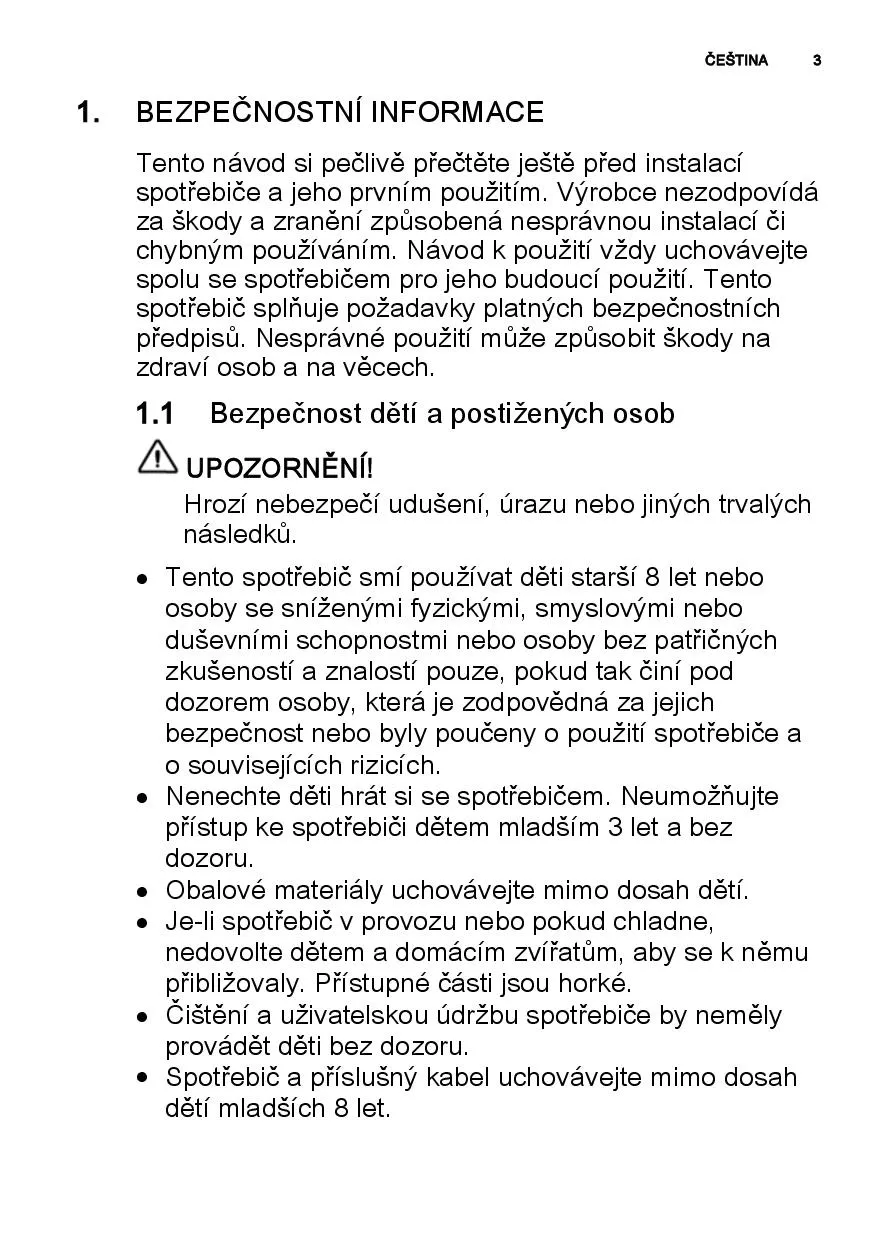 ČEŠTINA 3

1. BEZPEČNOSTNÍ INFORMACE

Tento návod si pečlivě přečtěte ještě před instalací spotřebiče a jeho prvním použitím. Výrobce nezodpovídá za škody a zranění způsobená nesprávnou instalací či chybným používáním. Návod k použití vždy uchovávejte spolu se spotřebičem pro jeho budoucí použití. Tento spotřebič splňuje požadavky platných bezpečnostních předpisů. Nesprávné použití může způsobit škody na zdraví osob a na věcech.

1.1 Bezpečnost dětí a postižených osob

UPOZORNĚNÍ!
Hrozí nebezpečí udušení, úrazu nebo jiných trvalých následků.

• Tento spotřebič smí používat děti starší 8 let nebo osoby se sníženými fyzickými, smyslovými nebo duševními schopnostmi nebo osoby bez patřičných zkušeností a znalostí pouze, pokud tak činí pod dozorem osoby, která je zodpovědná za jejich bezpečnost nebo byly poučeny o použití spotřebiče a o souvisejících rizicích.
• Nenechte děti hrát si se spotřebičem. Neumožňujte přístup ke spotřebiči dětem mladším 3 let a bez dozoru.
• Obalové materiály uchovávejte mimo dosah dětí.
• Je-li spotřebič v provozu nebo pokud chladne, nedovolte dětem a domácím zvířatům, aby se k němu přibližovaly. Přístupné části jsou horké.
• Čištění a uživatelskou údržbu spotřebiče by neměly provádět děti bez dozoru.
• Spotřebič a příslušný kabel uchovávejte mimo dosah dětí mladších 8 let.